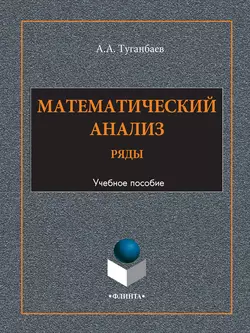 А.А. Туганбаев

МАТЕМАТИЧЕСКИЙ АНАЛИЗ

РЯДЫ

Учебное пособие

•ФЛИНТА•